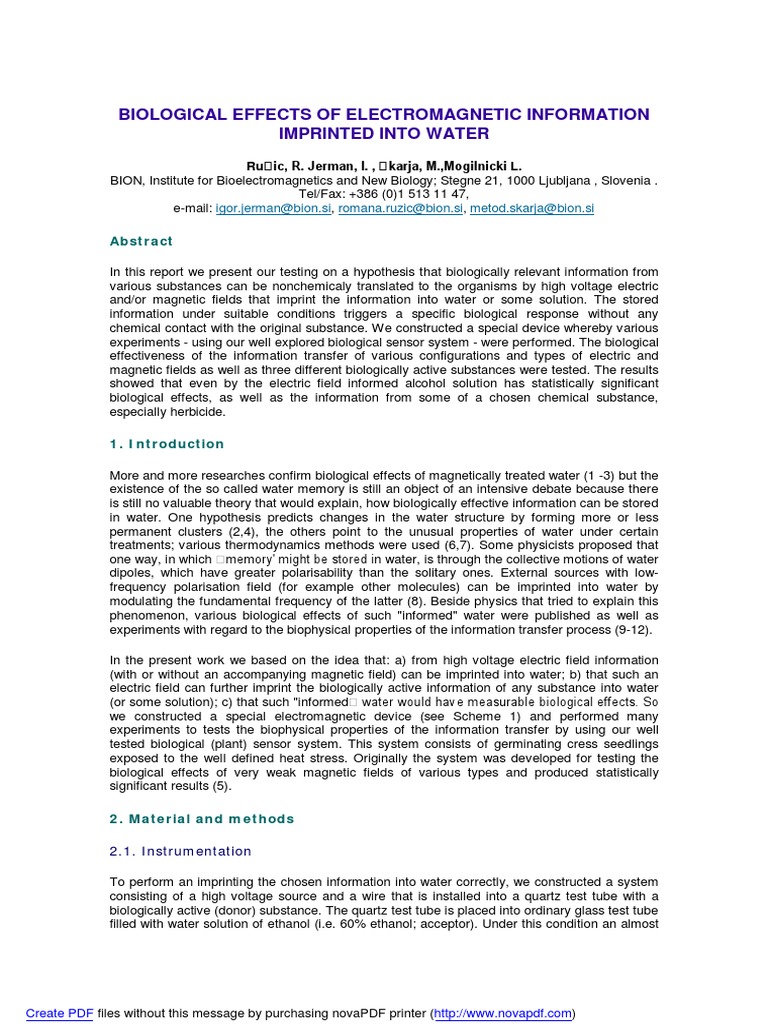 BIOLOGICAL EFFECTS OF ELECTROMAGNETIC INFORMATION IMPRINTED INTO WATER

Ru□ic, R. Jerman, I. , □karja, M.,Mogilnicki L.
BION, Institute for Bioelectromagnetics and New Biology; Stegne 21, 1000 Ljubljana , Slovenia .
Tel/Fax: +386 (0)1 513 11 47,
e-mail: igor.jerman@bion.si, romana.ruzic@bion.si, metod.skarja@bion.si

Abstract

In this report we present our testing on a hypothesis that biologically relevant information from various substances can be nonchemicaly translated to the organisms by high voltage electric and/or magnetic fields that imprint the information into water or some solution. The stored information under suitable conditions triggers a specific biological response without any chemical contact with the original substance. We constructed a special device whereby various experiments - using our well explored biological sensor system - were performed. The biological effectiveness of the information transfer of various configurations and types of electric and magnetic fields as well as three different biologically active substances were tested. The results showed that even by the electric field informed alcohol solution has statistically significant biological effects, as well as the information from some of a chosen chemical substance, especially herbicide.

1. Introduction

More and more researches confirm biological effects of magnetically treated water (1 -3) but the existence of the so called water memory is still an object of an intensive debate because there is still no valuable theory that would explain, how biologically effective information can be stored in water. One hypothesis predicts changes in the water structure by forming more or less permanent clusters (2,4), the others point to the unusual properties of water under certain treatments; various thermodynamics methods were used (6,7). Some physicists proposed that one way, in which □memory' might be stored in water, is through the collective motions of water dipoles, which have greater polarisability than the solitary ones. External sources with low-frequency polarisation field (for example other molecules) can be imprinted into water by modulating the fundamental frequency of the latter (8). Beside physics that tried to explain this phenomenon, various biological effects of such "informed" water were published as well as experiments with regard to the biophysical properties of the information transfer process (9-12).

In the present work we based on the idea that: a) from high voltage electric field information (with or without an accompanying magnetic field) can be imprinted into water; b) that such an electric field can further imprint the biologically active information of any substance into water (or some solution); c) that such "informed□ water would have measurable biological effects. So we constructed a special electromagnetic device (see Scheme 1) and performed many experiments to tests the biophysical properties of the information transfer by using our well tested biological (plant) sensor system. This system consists of germinating cress seedlings exposed to the well defined heat stress. Originally the system was developed for testing the biological effects of very weak magnetic fields of various types and produced statistically significant results (5).

2. Material and methods

2.1. Instrumentation

To perform an imprinting the chosen information into water correctly, we constructed a system consisting of a high voltage source and a wire that is installed into a quartz test tube with a biologically active (donor) substance. The quartz test tube is placed into ordinary glass test tube filled with water solution of ethanol (i.e. 60% ethanol; acceptor). Under this condition an almost

Create PDF files without this message by purchasing novaPDF printer (http://www.novapdf.com)